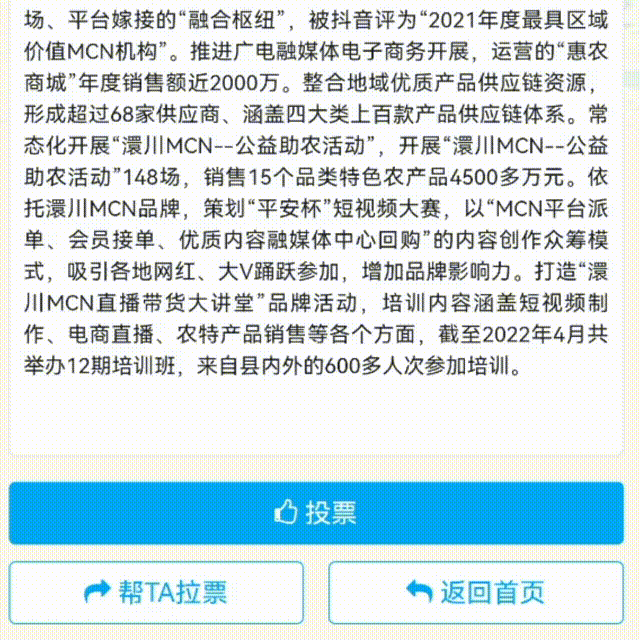 场、平台嫁接的“融合枢纽”，被抖音评为“2021年度最具区域价值MCN机构”。推进广电融媒体电子商务开展，运营的“惠农商城”年度销售额近2000万。整合地域优质产品供应链资源，形成超过68家供应商、涵盖四大类上百款产品供应链体系。常态化开展“澴川MCN--公益助农活动”，开展“澴川MCN--公益助农活动”148场，销售15个品类特色农产品4500多万元。依托澴川MCN品牌，策划“平安杯”短视频大赛，以“MCN平台派单、会员接单、优质内容融媒体中心回购”的内容创作众筹模式，吸引各地网红、大V踊跃参加，增加品牌影响力。打造“澴川MCN直播带货大讲堂”品牌活动，培训内容涵盖短视频制作、电商直播、农特产品销售等各个方面，截至2022年4月共举办12期培训班，来自县内外的600多人次参加培训。

投票

帮TA拉票

返回首页